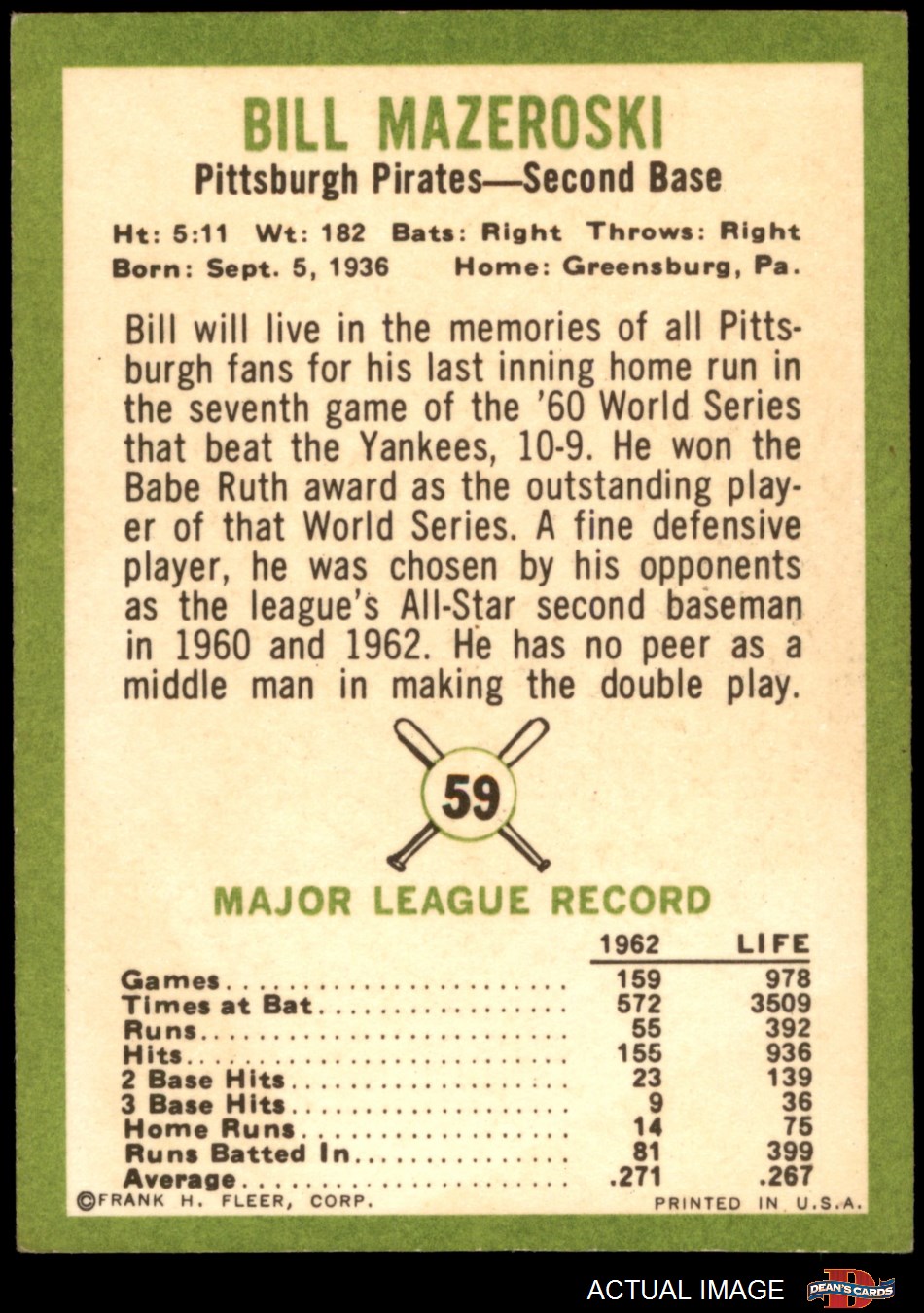 BILL MAZEROSKI

Pittsburgh Pirates—Second Base

Ht: 5:11 Wt: 182 Bats: Right Throws: Right
Born: Sept. 5, 1936 Home: Greensburg, Pa.

Bill will live in the memories of all Pittsburgh fans for his last inning home run in the seventh game of the '60 World Series that beat the Yankees, 10-9. He won the Babe Ruth award as the outstanding player of that World Series. A fine defensive player, he was chosen by his opponents as the league's All-Star second baseman in 1960 and 1962. He has no peer as a middle man in making the double play.

59

MAJOR LEAGUE RECORD

| | 1962 | LIFE |
|---|---|---|
| Games | 159 | 978 |
| Times at Bat | 572 | 3509 |
| Runs | 55 | 392 |
| Hits | 155 | 936 |
| 2 Base Hits | 23 | 139 |
| 3 Base Hits | 9 | 36 |
| Home Runs | 14 | 75 |
| Runs Batted In | 81 | 399 |
| Average | .271 | .267 |

©FRANK H. FLEER, CORP. PRINTED IN U.S.A.

ACTUAL IMAGE DEAN'S CARDS